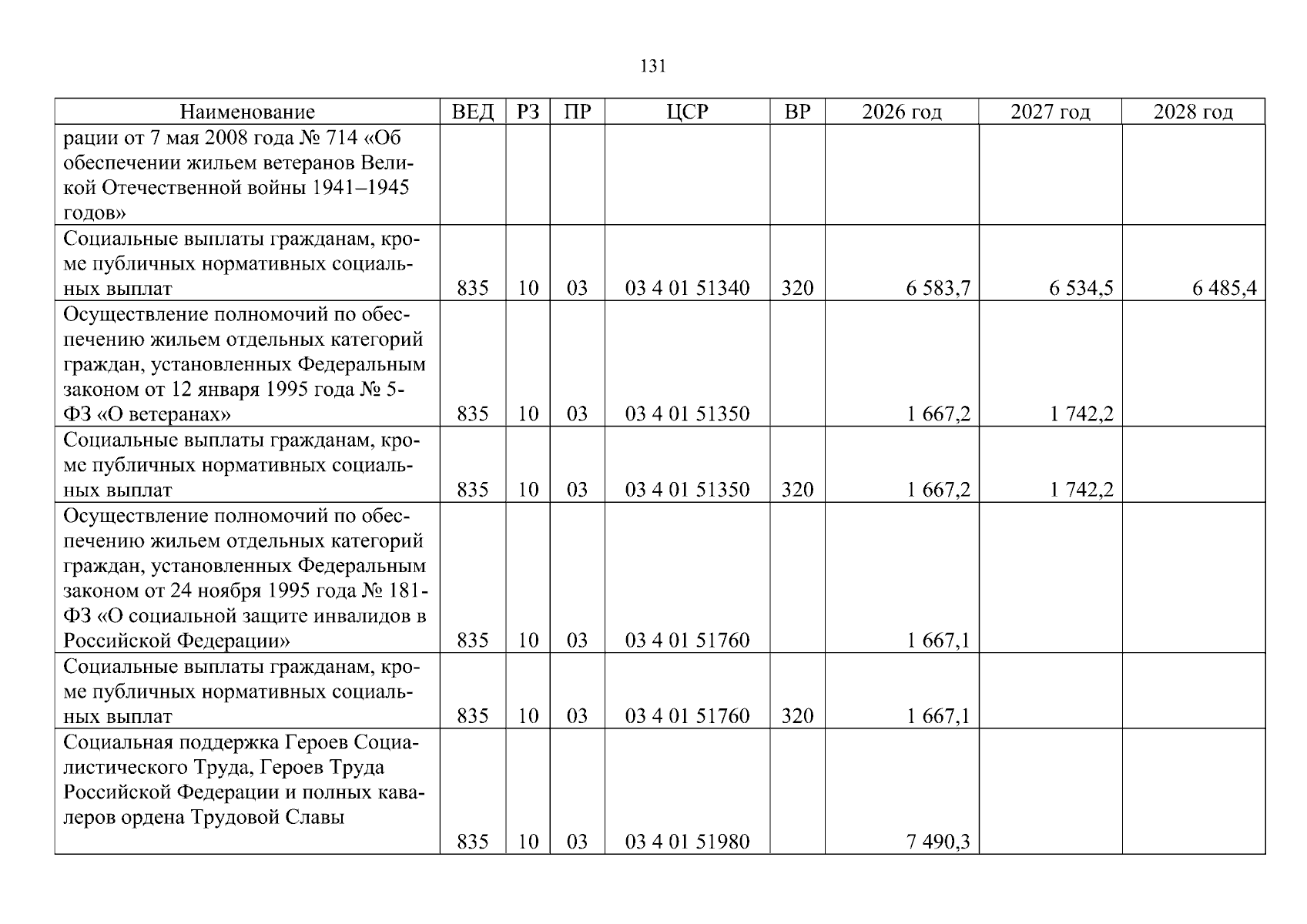 131

| Наименование | ВЕД | РЗ | ПР | ЦСР | ВР | 2026 год | 2027 год | 2028 год |
|---|---|---|---|---|---|---|---|---|
| рации от 7 мая 2008 года № 714 «Об обеспечении жильем ветеранов Великой Отечественной войны 1941–1945 годов» | | | | | | | | |
| Социальные выплаты гражданам, кроме публичных нормативных социальных выплат | 835 | 10 | 03 | 03 4 01 51340 | 320 | 6 583,7 | 6 534,5 | 6 485,4 |
| Осуществление полномочий по обеспечению жильем отдельных категорий граждан, установленных Федеральным законом от 12 января 1995 года № 5-ФЗ «О ветеранах» | 835 | 10 | 03 | 03 4 01 51350 | | 1 667,2 | 1 742,2 | |
| Социальные выплаты гражданам, кроме публичных нормативных социальных выплат | 835 | 10 | 03 | 03 4 01 51350 | 320 | 1 667,2 | 1 742,2 | |
| Осуществление полномочий по обеспечению жильем отдельных категорий граждан, установленных Федеральным законом от 24 ноября 1995 года № 181-ФЗ «О социальной защите инвалидов в Российской Федерации» | 835 | 10 | 03 | 03 4 01 51760 | | 1 667,1 | | |
| Социальные выплаты гражданам, кроме публичных нормативных социальных выплат | 835 | 10 | 03 | 03 4 01 51760 | 320 | 1 667,1 | | |
| Социальная поддержка Героев Социалистического Труда, Героев Труда Российской Федерации и полных кавалеров ордена Трудовой Славы | 835 | 10 | 03 | 03 4 01 51980 | | 7 490,3 | | |